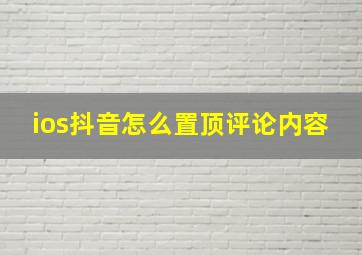 ios抖音怎么置顶评论内容